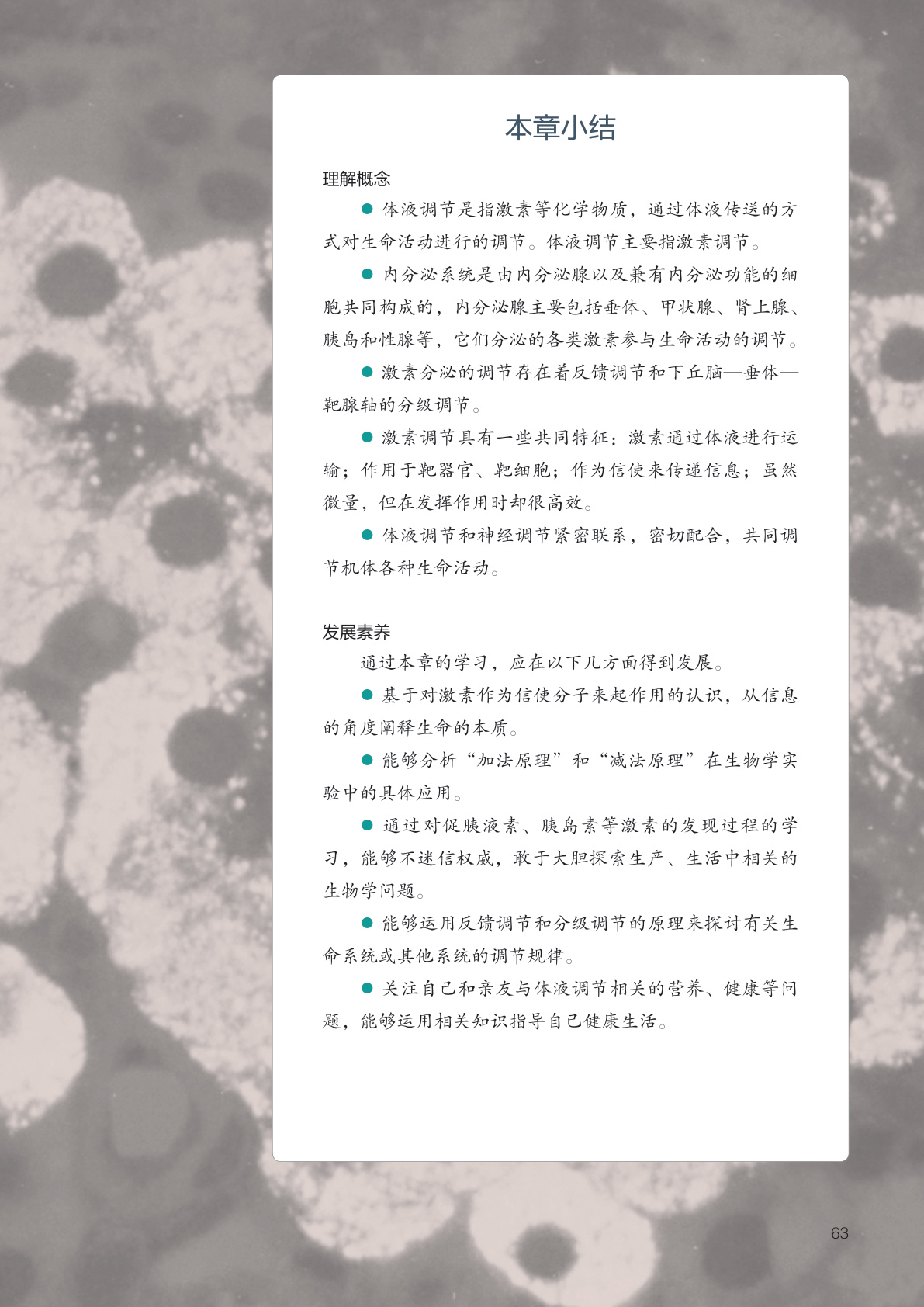 本章小结

理解概念

● 体液调节是指激素等化学物质，通过体液传送的方式对生命活动进行的调节。体液调节主要指激素调节。

● 内分泌系统是由内分泌腺以及兼有内分泌功能的细胞共同构成的，内分泌腺主要包括垂体、甲状腺、肾上腺、胰岛和性腺等，它们分泌的各类激素参与生命活动的调节。

● 激素分泌的调节存在着反馈调节和下丘脑—垂体—靶腺轴的分级调节。

● 激素调节具有一些共同特征：激素通过体液进行运输；作用于靶器官、靶细胞；作为信使来传递信息；虽然微量，但在发挥作用时却很高效。

● 体液调节和神经调节紧密联系，密切配合，共同调节机体各种生命活动。

发展素养

通过本章的学习，应在以下几方面得到发展。

● 基于对激素作为信使分子来起作用的认识，从信息的角度阐释生命的本质。

● 能够分析“加法原理”和“减法原理”在生物学实验中的具体应用。

● 通过对促胰液素、胰岛素等激素的发现过程的学习，能够不迷信权威，敢于大胆探索生产、生活中相关的生物学问题。

● 能够运用反馈调节和分级调节的原理来探讨有关生命系统或其他系统的调节规律。

● 关注自己和亲友与体液调节相关的营养、健康等问题，能够运用相关知识指导自己健康生活。

63